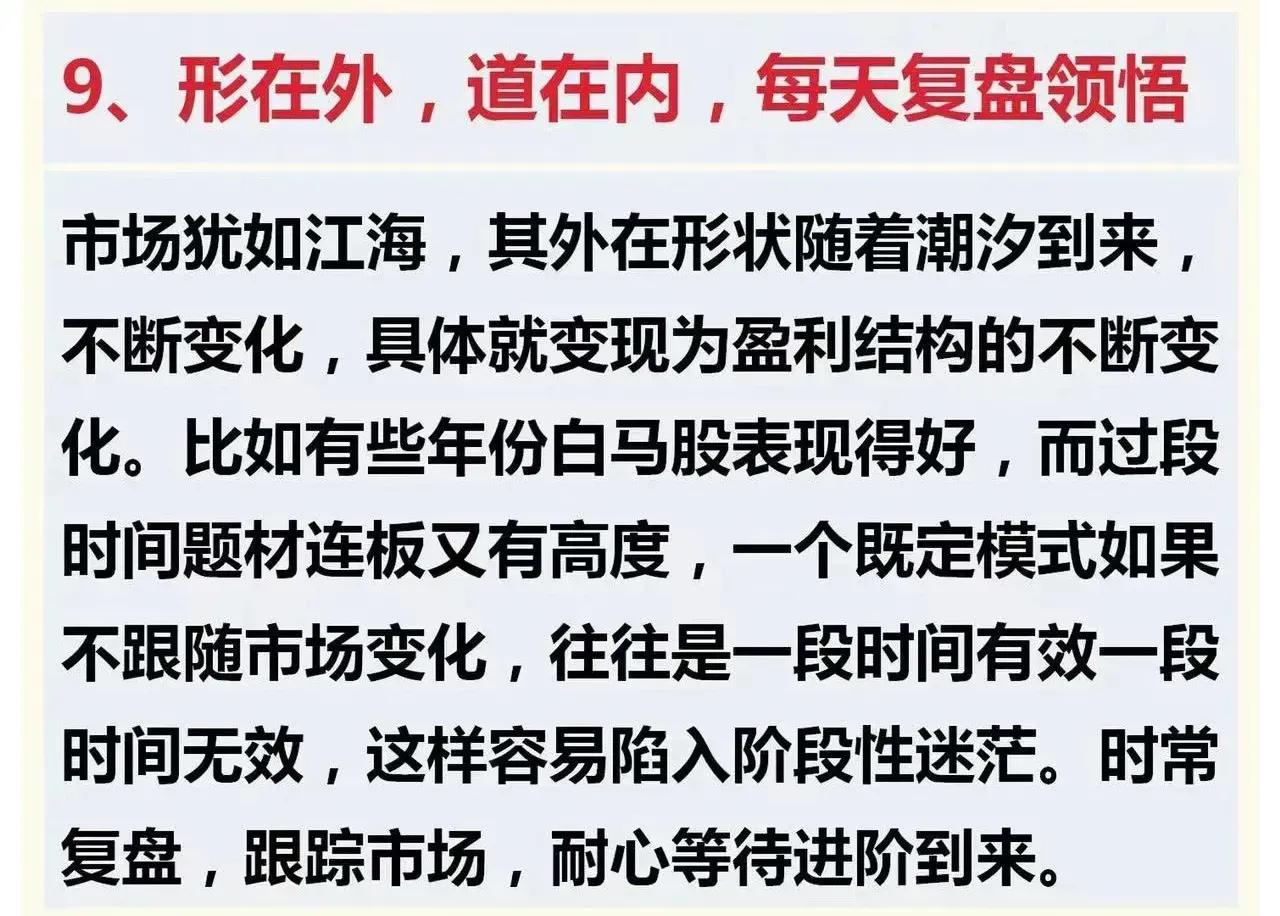 9、形在外，道在内，每天复盘领悟

市场犹如江海，其外在形状随着潮汐到来，不断变化，具体就变现为盈利结构的不断变化。比如有些年份白马股表现得好，而过段时间题材连板又有高度，一个既定模式如果不跟随市场变化，往往是一段时间有效一段时间无效，这样容易陷入阶段性迷茫。时常复盘，跟踪市场，耐心等待进阶到来。